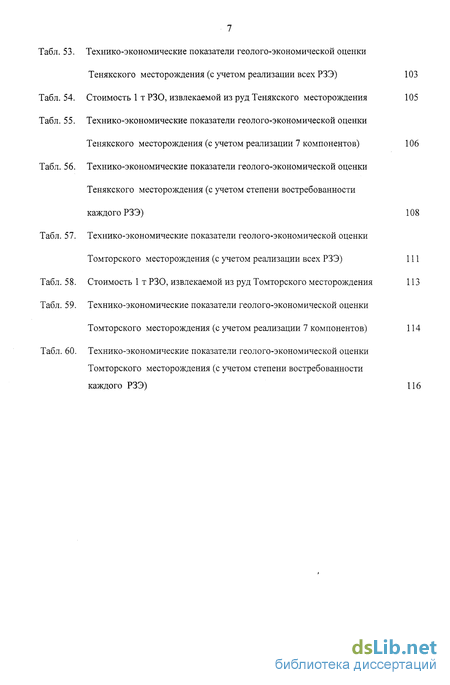 7

Табл. 53. Технико-экономические показатели геолого-экономической оценки Тенякского месторождения (с учетом реализации всех РЗЭ) 103

Табл. 54. Стоимость 1 т РЗО, извлекаемой из руд Тенякского месторождения 105

Табл. 55. Технико-экономические показатели геолого-экономической оценки Тенякского месторождения (с учетом реализации 7 компонентов) 106

Табл. 56. Технико-экономические показатели геолого-экономической оценки Тенякского месторождения (с учетом степени востребованности каждого РЗЭ) 108

Табл. 57. Технико-экономические показатели геолого-экономической оценки Томторского месторождения (с учетом реализации всех РЗЭ) 111

Табл. 58. Стоимость 1 т РЗО, извлекаемой из руд Томторского месторождения 113

Табл. 59. Технико-экономические показатели геолого-экономической оценки Томторского месторождения (с учетом реализации 7 компонентов) 114

Табл. 60. Технико-экономические показатели геолого-экономической оценки Томторского месторождения (с учетом степени востребованности каждого РЗЭ) 116

dsLib.net
библиотека диссертаций